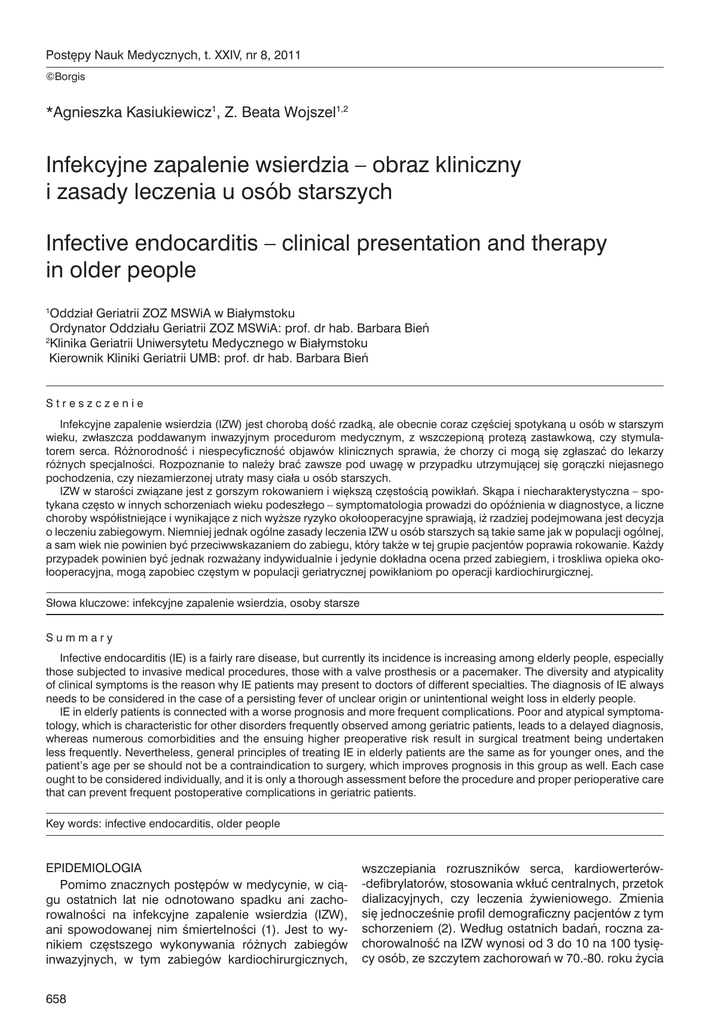 Postępy Nauk Medycznych, t. XXIV, nr 8, 2011
©Borgis

*Agnieszka Kasiukiewicz$^1$, Z. Beata Wojszel$^{1,2}$

Infekcyjne zapalenie wsierdzia – obraz kliniczny i zasady leczenia u osób starszych

Infective endocarditis – clinical presentation and therapy in older people

$^1$Oddział Geriatrii ZOZ MSWiA w Białymstoku
Ordynator Oddziału Geriatrii ZOZ MSWiA: prof. dr hab. Barbara Bień
$^2$Klinika Geriatrii Uniwersytetu Medycznego w Białymstoku
Kierownik Kliniki Geriatrii UMB: prof. dr hab. Barbara Bień

Streszczenie

Infekcyjne zapalenie wsierdzia (IZW) jest chorobą dość rzadką, ale obecnie coraz częściej spotykaną u osób w starszym wieku, zwłaszcza poddawanym inwazyjnym procedurom medycznym, z wszczepioną protezą zastawkową, czy stymulatorem serca. Różnorodność i niespecyficzność objawów klinicznych sprawia, że chorzy ci mogą się zgłaszać do lekarzy różnych specjalności. Rozpoznanie to należy brać zawsze pod uwagę w przypadku utrzymującej się gorączki niejasnego pochodzenia, czy niezamierzonej utraty masy ciała u osób starszych.

IZW w starości związane jest z gorszym rokowaniem i większą częstością powikłań. Skąpa i niecharakterystyczna – spotykana często w innych schorzeniach wieku podeszłego – symptomatologia prowadzi do opóźnienia w diagnostyce, a liczne choroby współistniejące i wynikające z nich wyższe ryzyko okołooperacyjne sprawiają, iż rzadziej podejmowana jest decyzja o leczeniu zabiegowym. Niemniej jednak ogólne zasady leczenia IZW u osób starszych są takie same jak w populacji ogólnej, a sam wiek nie powinien być przeciwwskazaniem do zabiegu, który także w tej grupie pacjentów poprawia rokowanie. Każdy przypadek powinien być jednak rozważany indywidualnie i jedynie dokładna ocena przed zabiegiem, i troskliwa opieka okołooperacyjna, mogą zapobiec częstym w populacji geriatrycznej powikłaniom po operacji kardiochirurgicznej.

Słowa kluczowe: infekcyjne zapalenie wsierdzia, osoby starsze

Summary

Infective endocarditis (IE) is a fairly rare disease, but currently its incidence is increasing among elderly people, especially those subjected to invasive medical procedures, those with a valve prosthesis or a pacemaker. The diversity and atypicality of clinical symptoms is the reason why IE patients may present to doctors of different specialties. The diagnosis of IE always needs to be considered in the case of a persisting fever of unclear origin or unintentional weight loss in elderly people.

IE in elderly patients is connected with a worse prognosis and more frequent complications. Poor and atypical symptomatology, which is characteristic for other disorders frequently observed among geriatric patients, leads to a delayed diagnosis, whereas numerous comorbidities and the ensuing higher preoperative risk result in surgical treatment being undertaken less frequently. Nevertheless, general principles of treating IE in elderly patients are the same as for younger ones, and the patient's age per se should not be a contraindication to surgery, which improves prognosis in this group as well. Each case ought to be considered individually, and it is only a thorough assessment before the procedure and proper perioperative care that can prevent frequent postoperative complications in geriatric patients.

Key words: infective endocarditis, older people

EPIDEMIOLOGIA

Pomimo znacznych postępów w medycynie, w ciągu ostatnich lat nie odnotowano spadku ani zachorowalności na infekcyjne zapalenie wsierdzia (IZW), ani spowodowanej nim śmiertelności (1). Jest to wynikiem częstszego wykonywania różnych zabiegów inwazyjnych, w tym zabiegów kardiochirurgicznych, wszczepiania rozruszników serca, kardiowerterów-defibrylatorów, stosowania wkłuć centralnych, przetok dializacyjnych, czy leczenia żywieniowego. Zmienia się jednocześnie profil demograficzny pacjentów z tym schorzeniem (2). Według ostatnich badań, roczna zachorowalność na IZW wynosi od 3 do 10 na 100 tysięcy osób, ze szczytem zachorowań w 70.-80. roku życia

658